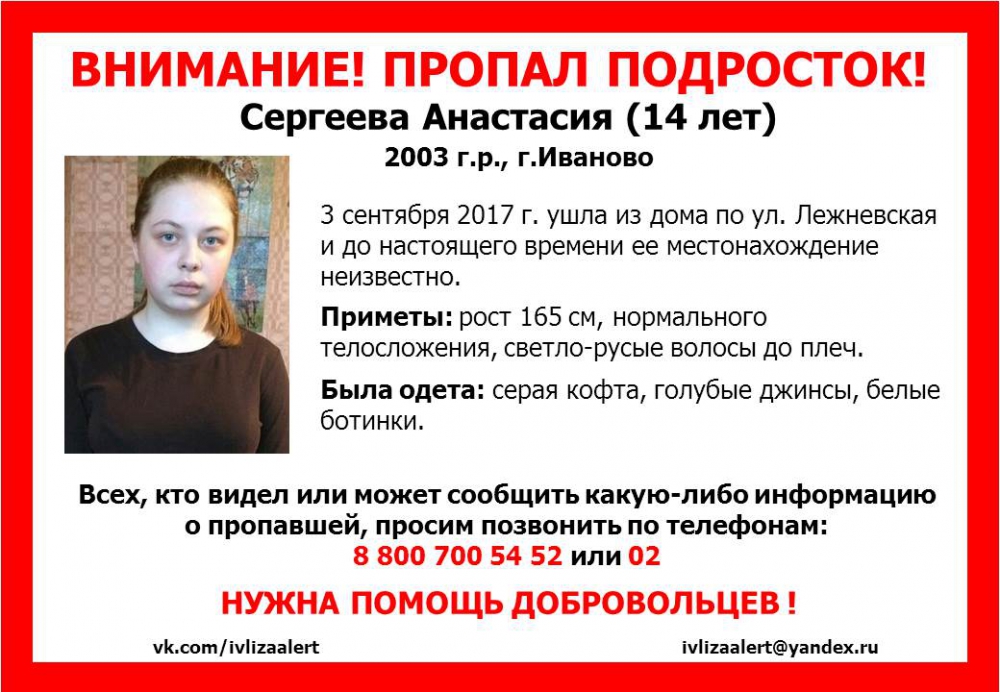 ВНИМАНИЕ! ПРОПАЛ ПОДРОСТОК!
Сергеева Анастасия (14 лет)
2003 г.р., г.Иваново

3 сентября 2017 г. ушла из дома по ул. Лежневская и до настоящего времени ее местонахождение неизвестно.

Приметы: рост 165 см, нормального телосложения, светло-русые волосы до плеч.

Была одета: серая кофта, голубые джинсы, белые ботинки.

Всех, кто видел или может сообщить какую-либо информацию о пропавшей, просим позвонить по телефонам:
8 800 700 54 52 или 02

НУЖНА ПОМОЩЬ ДОБРОВОЛЬЦЕВ !

vk.com/ivlizaalert
ivlizaalert@yandex.ru